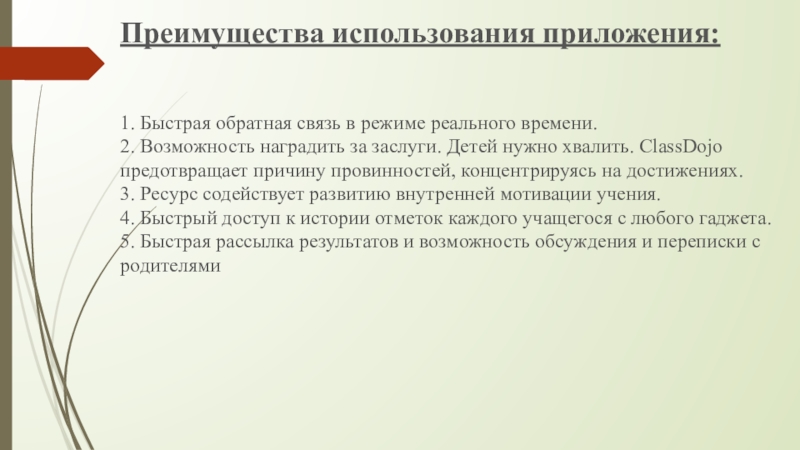 Преимущества использования приложения:

1. Быстрая обратная связь в режиме реального времени.
2. Возможность наградить за заслуги. Детей нужно хвалить. ClassDojo предотвращает причину провинностей, концентрируясь на достижениях.
3. Ресурс содействует развитию внутренней мотивации учения.
4. Быстрый доступ к истории отметок каждого учащегося с любого гаджета.
5. Быстрая рассылка результатов и возможность обсуждения и переписки с родителями